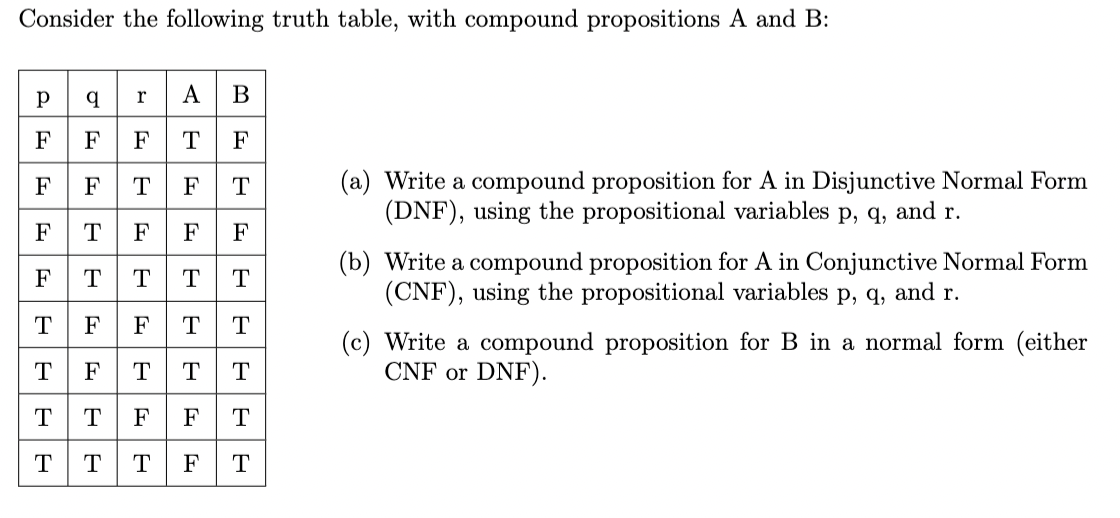 Consider the following truth table, with compound propositions A and B:

| p | q | r | A | B |
|---|---|---|---|---|
| F | F | F | T | F |
| F | F | T | F | T |
| F | T | F | F | F |
| F | T | T | T | T |
| T | F | F | T | T |
| T | F | T | T | T |
| T | T | F | F | T |
| T | T | T | F | T |

(a) Write a compound proposition for A in Disjunctive Normal Form (DNF), using the propositional variables p, q, and r.

(b) Write a compound proposition for A in Conjunctive Normal Form (CNF), using the propositional variables p, q, and r.

(c) Write a compound proposition for B in a normal form (either CNF or DNF).